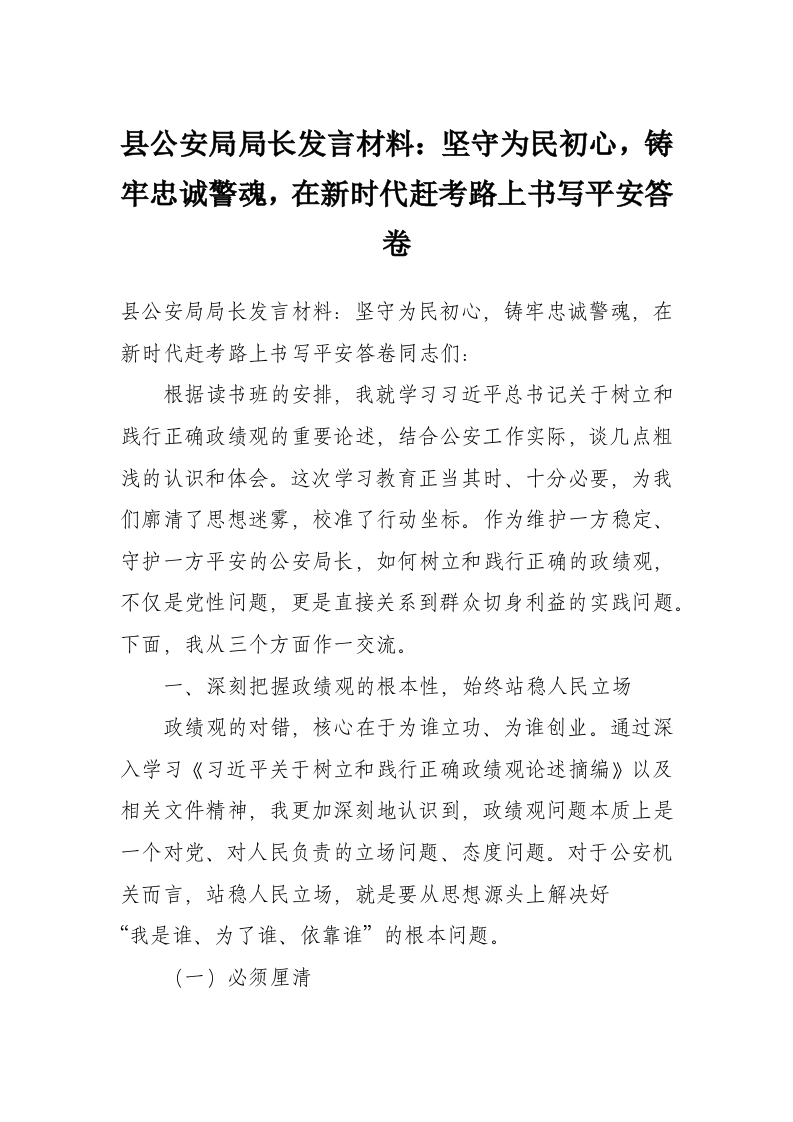 县公安局局长发言材料：坚守为民初心，铸牢忠诚警魂，在新时代赶考路上书写平安答卷

县公安局局长发言材料：坚守为民初心，铸牢忠诚警魂，在新时代赶考路上书写平安答卷同志们：

根据读书班的安排，我就学习习近平总书记关于树立和践行正确政绩观的重要论述，结合公安工作实际，谈几点粗浅的认识和体会。这次学习教育正当其时、十分必要，为我们廓清了思想迷雾，校准了行动坐标。作为维护一方稳定、守护一方平安的公安局长，如何树立和践行正确的政绩观，不仅是党性问题，更是直接关系到群众切身利益的实践问题。下面，我从三个方面作一交流。

一、深刻把握政绩观的根本性，始终站稳人民立场

政绩观的对错，核心在于为谁立功、为谁创业。通过深入学习《习近平关于树立和践行正确政绩观论述摘编》以及相关文件精神，我更加深刻地认识到，政绩观问题本质上是一个对党、对人民负责的立场问题、态度问题。对于公安机关而言，站稳人民立场，就是要从思想源头上解决好“我是谁、为了谁、依靠谁”的根本问题。

（一）必须厘清